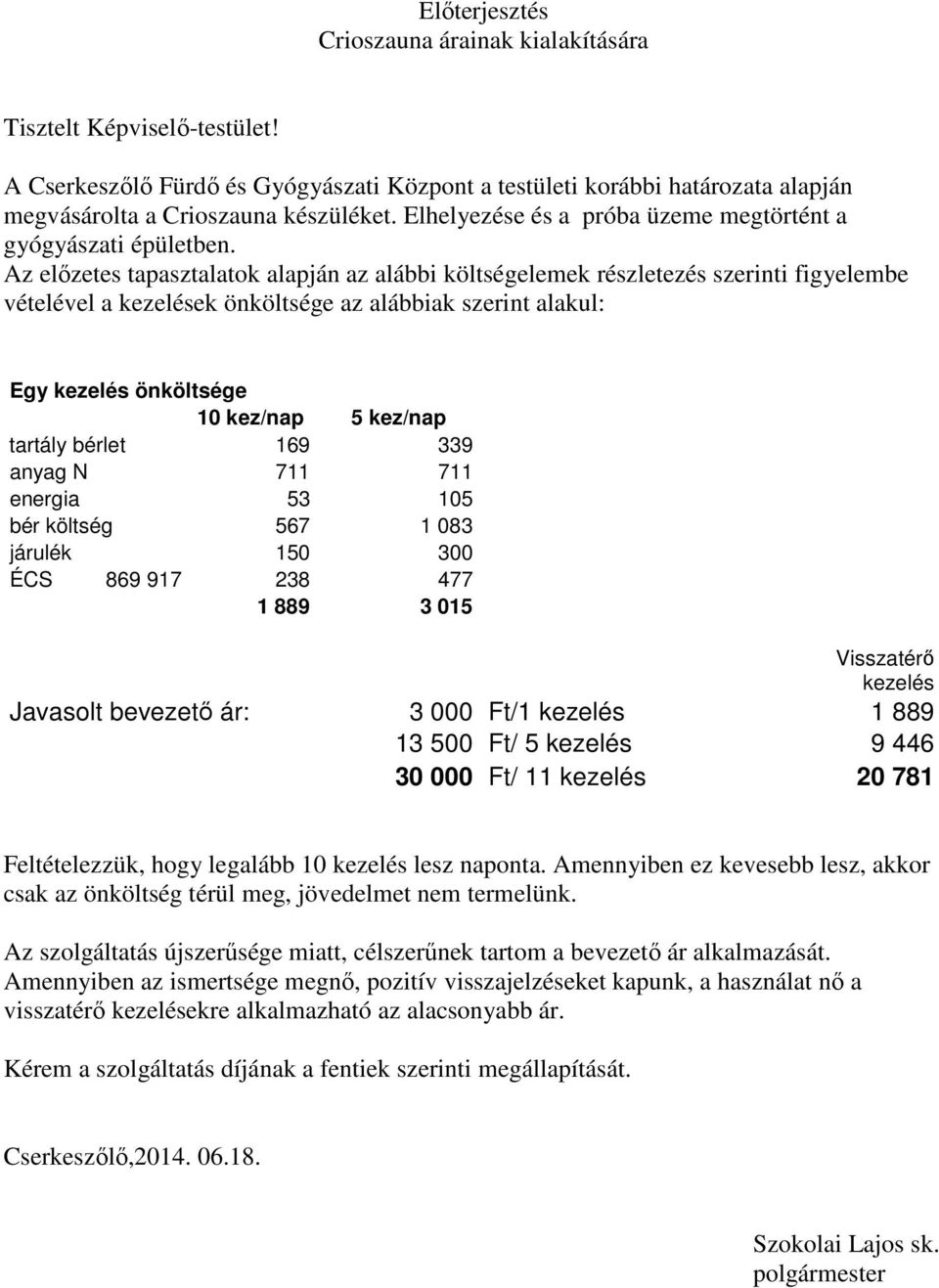 Előterjesztés
Crioszauna árainak kialakítására

Tisztelt Képviselő-testület!

A Cserkeszőlő Fürdő és Gyógyászati Központ a testületi korábbi határozata alapján megvásárolta a Crioszauna készüléket. Elhelyezése és a próba üzeme megtörtént a gyógyászati épületben.
Az előzetes tapasztalatok alapján az alábbi költségelemek részletezés szerinti figyelembe vételével a kezelések önköltsége az alábbiak szerint alakul:

Egy kezelés önköltsége

| | | 10 kez/nap | 5 kez/nap |
|---|---|---|---|
| tartály bérlet | | 169 | 339 |
| anyag N | | 711 | 711 |
| energia | | 53 | 105 |
| bér költség | | 567 | 1 083 |
| járulék | | 150 | 300 |
| ÉCS | 869 917 | 238 | 477 |
| | | 1 889 | 3 015 |

| | | | Visszatérő kezelés |
|---|---|---|---|
| Javasolt bevezető ár: | 3 000 | Ft/1 kezelés | 1 889 |
| | 13 500 | Ft/ 5 kezelés | 9 446 |
| | 30 000 | Ft/ 11 kezelés | 20 781 |

Feltételezzük, hogy legalább 10 kezelés lesz naponta. Amennyiben ez kevesebb lesz, akkor csak az önköltség térül meg, jövedelmet nem termelünk.

Az szolgáltatás újszerűsége miatt, célszerűnek tartom a bevezető ár alkalmazását. Amennyiben az ismertsége megnő, pozitív visszajelzéseket kapunk, a használat nő a visszatérő kezelésekre alkalmazható az alacsonyabb ár.

Kérem a szolgáltatás díjának a fentiek szerinti megállapítását.

Cserkeszőlő,2014. 06.18.

Szokolai Lajos sk.
polgármester